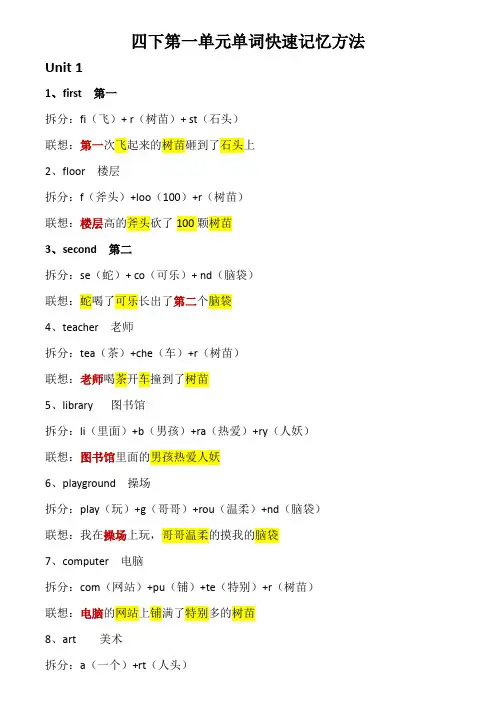 四下第一单元单词快速记忆方法

Unit 1

1、first　第一

拆分：fi（飞）+ r（树苗）+ st（石头）

联想：第一次飞起来的树苗砸到了石头上

2、floor　楼层

拆分：f（斧头）+loo（100）+r（树苗）

联想：楼层高的斧头砍了 100 颗树苗

3、second　第二

拆分：se（蛇）+ co（可乐）+ nd（脑袋）

联想：蛇喝了可乐长出了第二个脑袋

4、teacher　老师

拆分：tea（茶）+che（车）+r（树苗）

联想：老师喝茶开车撞到了树苗

5、library　图书馆

拆分：li（里面）+b（男孩）+ra（热爱）+ry（人妖）

联想：图书馆里面的男孩热爱人妖

6、playground　操场

拆分：play（玩）+g（哥哥）+rou（温柔）+nd（脑袋）

联想：我在操场上玩，哥哥温柔的摸我的脑袋

7、computer　电脑

拆分：com（网站）+pu（铺）+te（特别）+r（树苗）

联想：电脑的网站上铺满了特别多的树苗

8、art　美术

拆分：a（一个）+rt（人头）